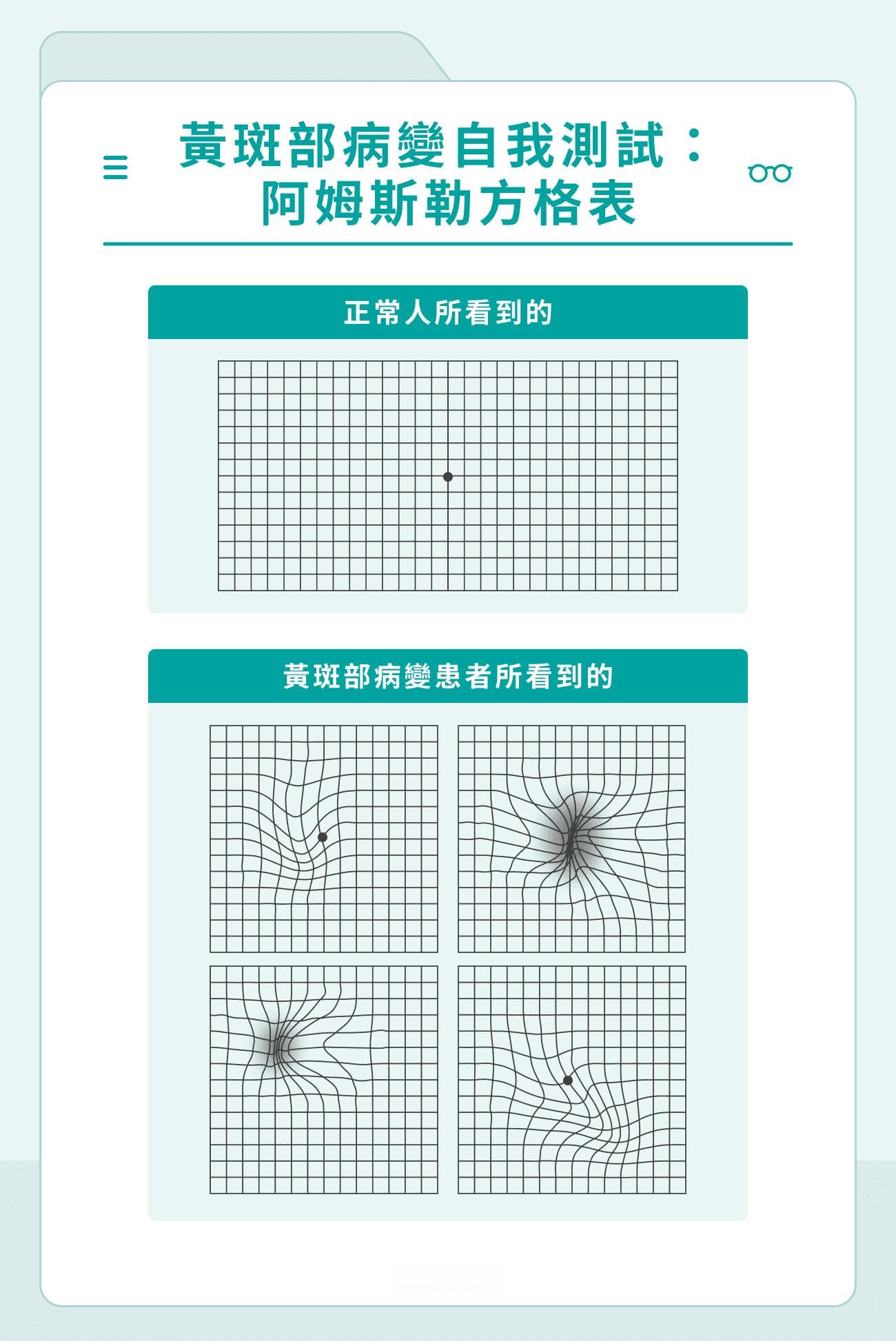 黃斑部病變自我測試：
阿姆斯勒方格表

正常人所看到的

黃斑部病變患者所看到的